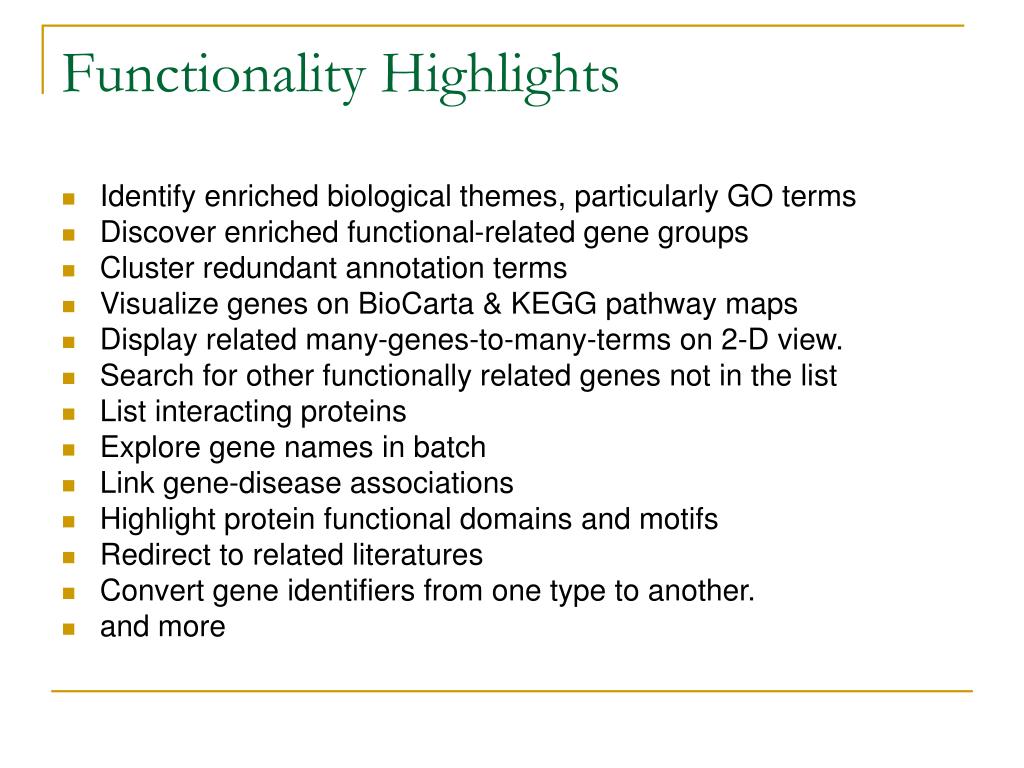 Functionality Highlights

- Identify enriched biological themes, particularly GO terms
- Discover enriched functional-related gene groups
- Cluster redundant annotation terms
- Visualize genes on BioCarta & KEGG pathway maps
- Display related many-genes-to-many-terms on 2-D view.
- Search for other functionally related genes not in the list
- List interacting proteins
- Explore gene names in batch
- Link gene-disease associations
- Highlight protein functional domains and motifs
- Redirect to related literatures
- Convert gene identifiers from one type to another.
- and more